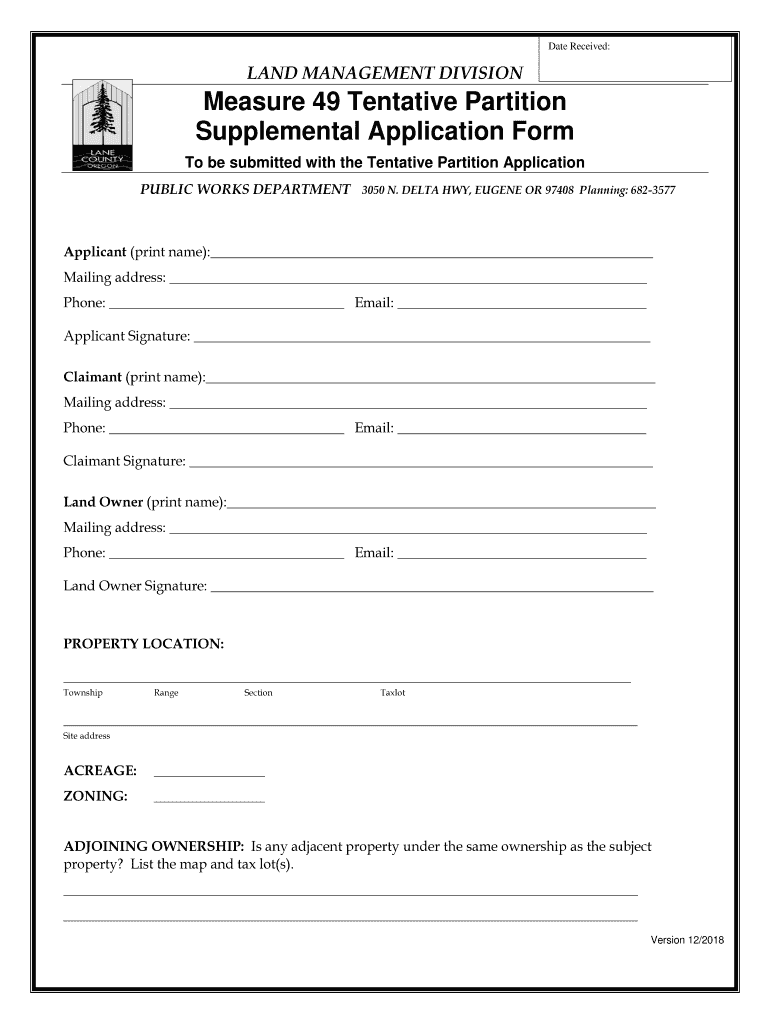 Date Received:

LAND MANAGEMENT DIVISION

LANE COUNTY OREGON

Measure 49 Tentative Partition Supplemental Application Form

To be submitted with the Tentative Partition Application

PUBLIC WORKS DEPARTMENT 3050 N. DELTA HWY, EUGENE OR 97408 Planning: 682-3577

Applicant (print name):

Mailing address:

Phone: Email:

Applicant Signature:

Claimant (print name):

Mailing address:

Phone: Email:

Claimant Signature:

Land Owner (print name):

Mailing address:

Phone: Email:

Land Owner Signature:

PROPERTY LOCATION:

Township Range Section Taxlot

Site address

ACREAGE:

ZONING:

ADJOINING OWNERSHIP: Is any adjacent property under the same ownership as the subject property? List the map and tax lot(s).

Version 12/2018